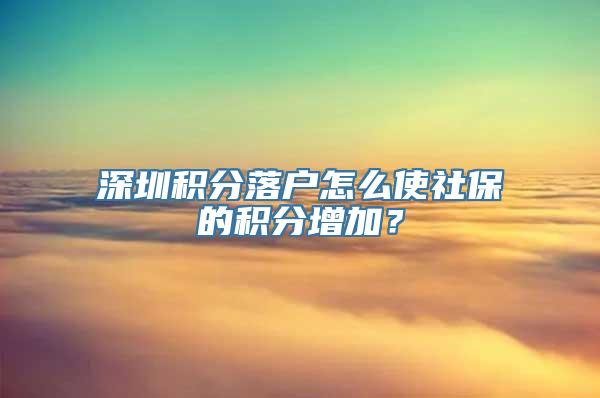 深圳积分落户怎么使社保的积分增加？